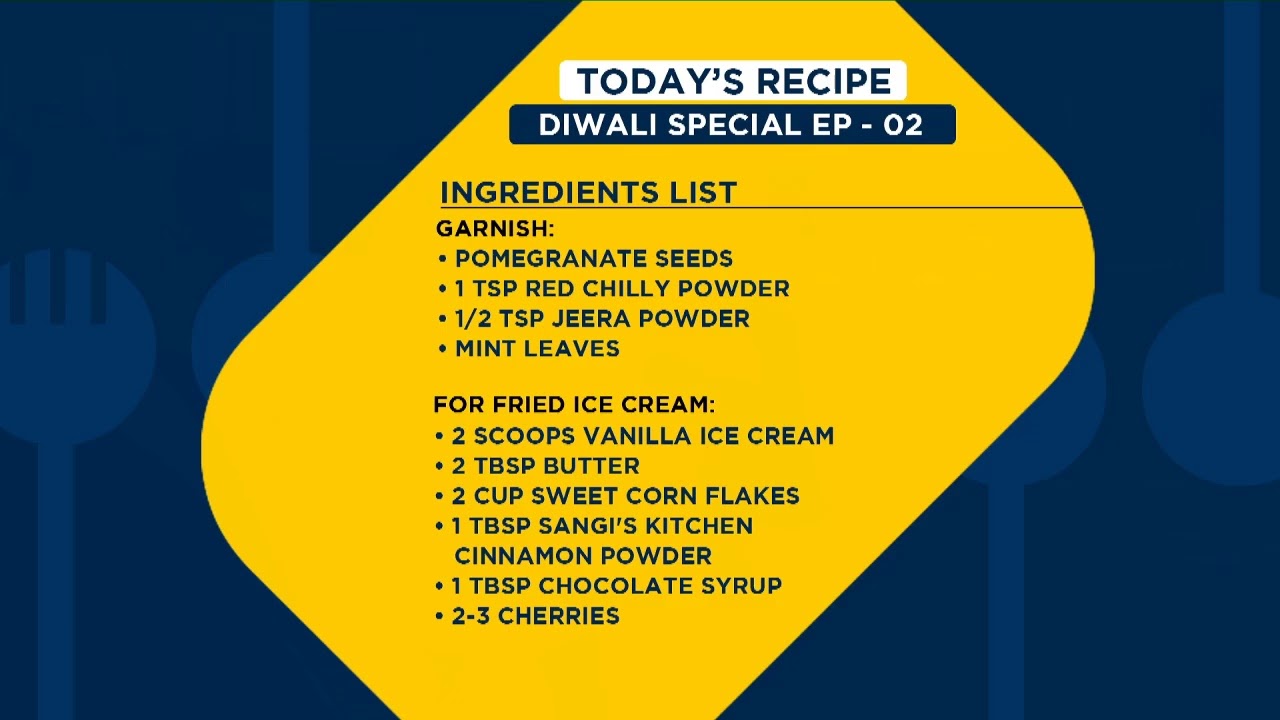 TODAY'S RECIPE
DIWALI SPECIAL EP - 02

INGREDIENTS LIST
GARNISH:
• POMEGRANATE SEEDS
• 1 TSP RED CHILLY POWDER
• 1/2 TSP JEERA POWDER
• MINT LEAVES

FOR FRIED ICE CREAM:
• 2 SCOOPS VANILLA ICE CREAM
• 2 TBSP BUTTER
• 2 CUP SWEET CORN FLAKES
• 1 TBSP SANGI'S KITCHEN CINNAMON POWDER
• 1 TBSP CHOCOLATE SYRUP
• 2-3 CHERRIES